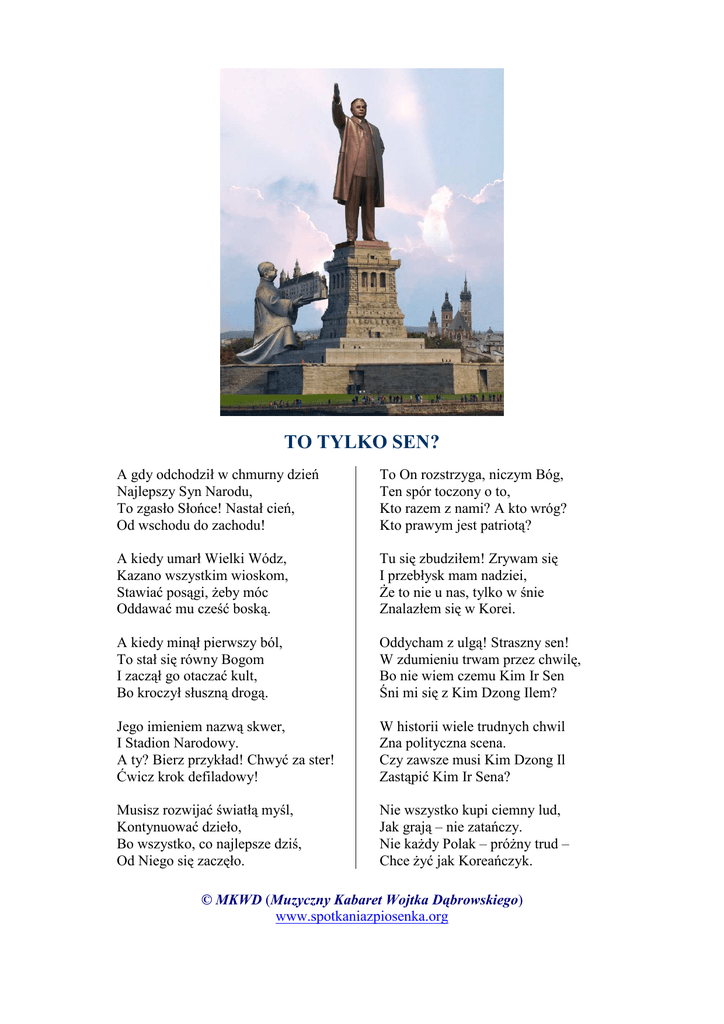 TO TYLKO SEN?

A gdy odchodził w chmurny dzień
Najlepszy Syn Narodu,
To zgasło Słońce! Nastał cień,
Od wschodu do zachodu!

A kiedy umarł Wielki Wódz,
Kazano wszystkim wioskom,
Stawiać posągi, żeby móc
Oddawać mu cześć boską.

A kiedy minął pierwszy ból,
To stał się równy Bogom
I zaczął go otaczać kult,
Bo kroczył słuszną drogą.

Jego imieniem nazwą skwer,
I Stadion Narodowy.
A ty? Bierz przykład! Chwyć za ster!
Ćwicz krok defiladowy!

Musisz rozwijać światłą myśl,
Kontynuować dzieło,
Bo wszystko, co najlepsze dziś,
Od Niego się zaczęło.

To On rozstrzyga, niczym Bóg,
Ten spór toczony o to,
Kto razem z nami? A kto wróg?
Kto prawym jest patriotą?

Tu się zbudziłem! Zrywam się
I przebłysk mam nadziei,
Że to nie u nas, tylko w śnie
Znalazłem się w Korei.

Oddycham z ulgą! Straszny sen!
W zdumieniu trwam przez chwilę,
Bo nie wiem czemu Kim Ir Sen
Śni mi się z Kim Dzong Ilem?

W historii wiele trudnych chwil
Zna polityczna scena.
Czy zawsze musi Kim Dzong Il
Zastąpić Kim Ir Sena?

Nie wszystko kupi ciemny lud,
Jak grają – nie zatańczy.
Nie każdy Polak – próżny trud –
Chce żyć jak Koreańczyk.

© MKWD (Muzyczny Kabaret Wojtka Dąbrowskiego)
www.spotkaniazpiosenka.org